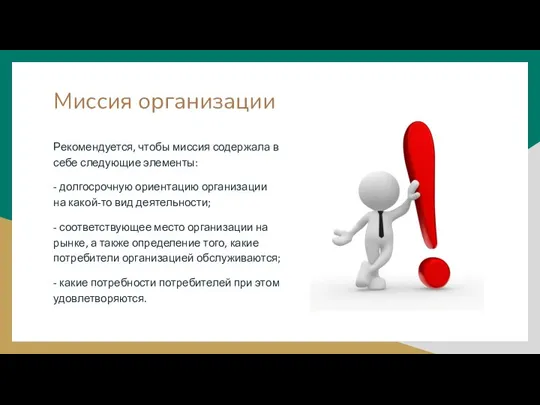 Миссия организации

Рекомендуется, чтобы миссия содержала в себе следующие элементы:

- долгосрочную ориентацию организации на какой-то вид деятельности;

- соответствующее место организации на рынке, а также определение того, какие потребители организацией обслуживаются;

- какие потребности потребителей при этом удовлетворяются.